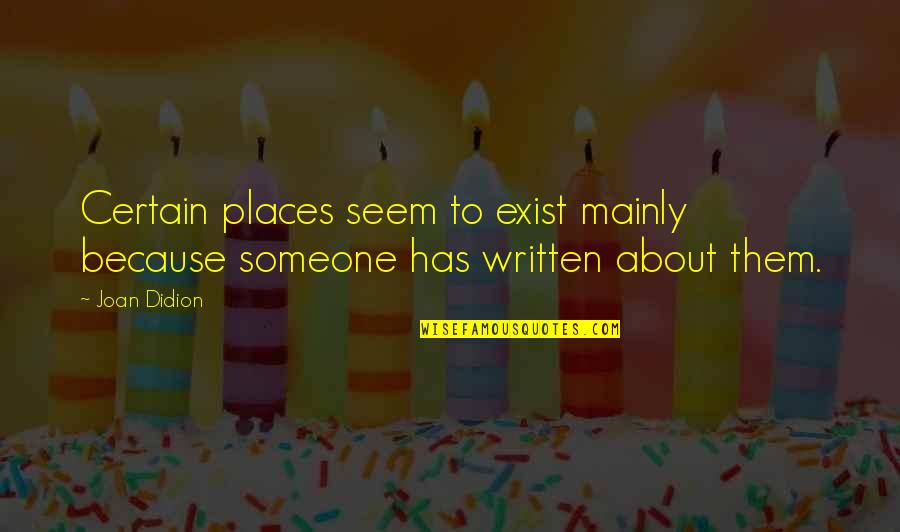 Certain places seem to exist mainly because someone has written about them.

~ Joan Didion

WISEFAMOUSQUOTES.COM